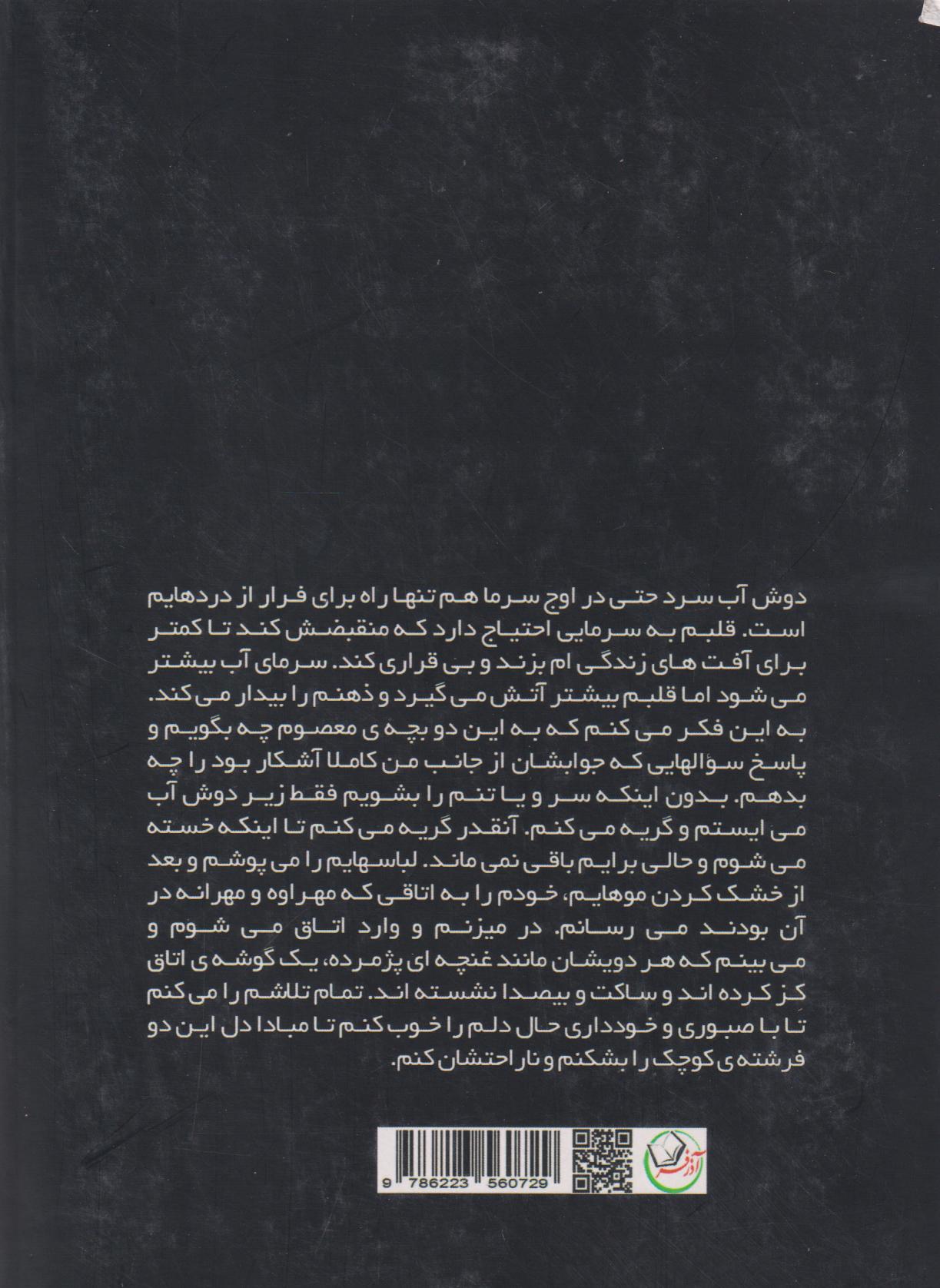 دوش آب سرد حتی در اوج سرما هم تنها راه برای فرار از دردهایم است. قلبم به سرمایی احتیاج دارد که منقبضش کند تا کمتر برای آفت های زندگی ام بزند و بی قراری کند. سرمای آب بیشتر می شود اما قلبم بیشتر آتش می گیرد و ذهنم را بیدار می کند. به این فکر می کنم که به این دو بچه ی معصوم چه بگویم و پاسخ سؤالهایی که جوابشان از جانب من کاملا آشکار بود را چه بدهم. بدون اینکه سر و یا تنم را بشویم فقط زیر دوش آب می ایستم و گریه می کنم. آنقدر گریه می کنم تا اینکه خسته می شوم و حالی برایم باقی نمی ماند. لباسهایم را می پوشم و بعد از خشک کردن موهایم، خودم را به اتاقی که مهراوه و مهرانه در آن بودند می رسانم. در میزنم و وارد اتاق می شوم و می بینم که هر دویشان مانند غنچه ای پژمرده، یک گوشه ی اتاق کز کرده اند و ساکت و بیصدا نشسته اند. تمام تلاشم را می کنم تا با صبوری و خودداری حال دلم را خوب کنم تا مبادا دل این دو فرشته ی کوچک را بشکنم و ناراحتشان کنم.

آذرفر

9 786223 560729